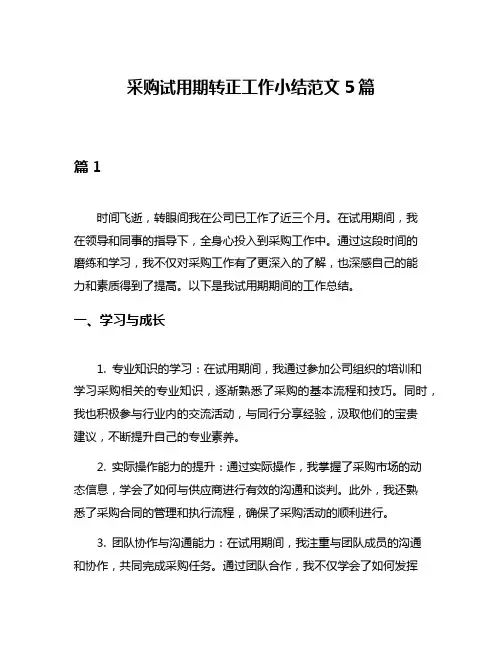 采购试用期转正工作小结范文 5 篇

篇 1

时间飞逝，转眼间我在公司已工作了近三个月。在试用期间，我在领导和同事的指导下，全身心投入到采购工作中。通过这段时间的磨练和学习，我不仅对采购工作有了更深入的了解，也深感自己的能力和素质得到了提高。以下是我试用期期间的工作总结。

一、学习与成长

1. 专业知识的学习：在试用期间，我通过参加公司组织的培训和学习采购相关的专业知识，逐渐熟悉了采购的基本流程和技巧。同时，我也积极参与行业内的交流活动，与同行分享经验，汲取他们的宝贵建议，不断提升自己的专业素养。

2. 实际操作能力的提升：通过实际操作，我掌握了采购市场的动态信息，学会了如何与供应商进行有效的沟通和谈判。此外，我还熟悉了采购合同的管理和执行流程，确保了采购活动的顺利进行。

3. 团队协作与沟通能力：在试用期间，我注重与团队成员的沟通和协作，共同完成采购任务。通过团队合作，我不仅学会了如何发挥